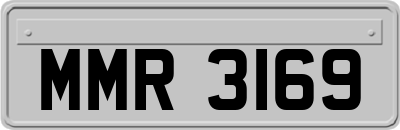 MMR 3169